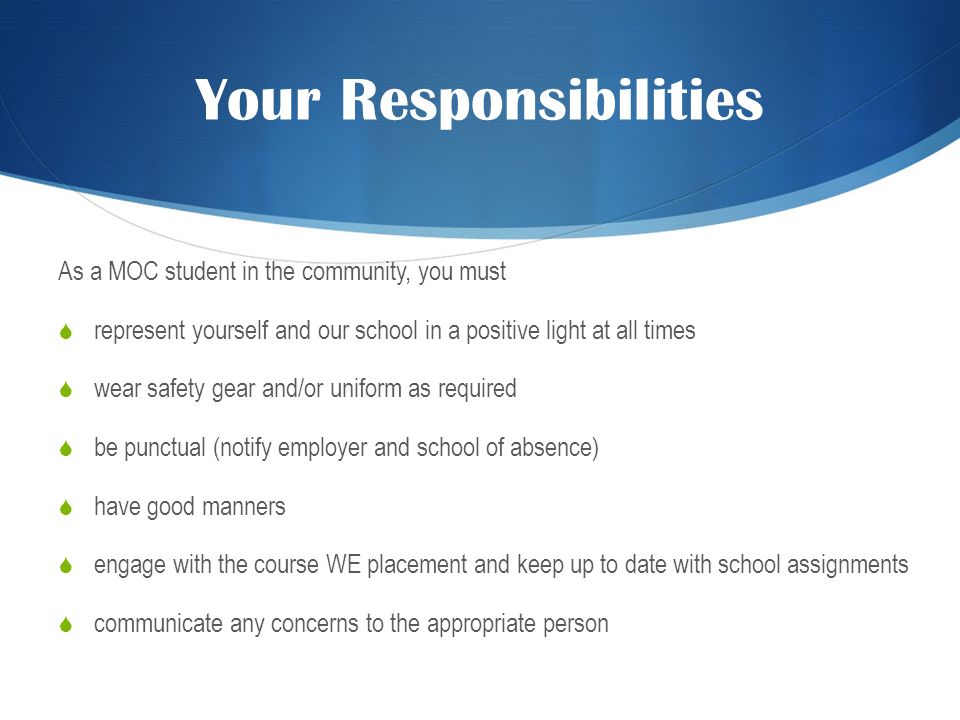 Your Responsibilities

As a MOC student in the community, you must

represent yourself and our school in a positive light at all times

wear safety gear and/or uniform as required

be punctual (notify employer and school of absence)

have good manners

engage with the course WE placement and keep up to date with school assignments

communicate any concerns to the appropriate person